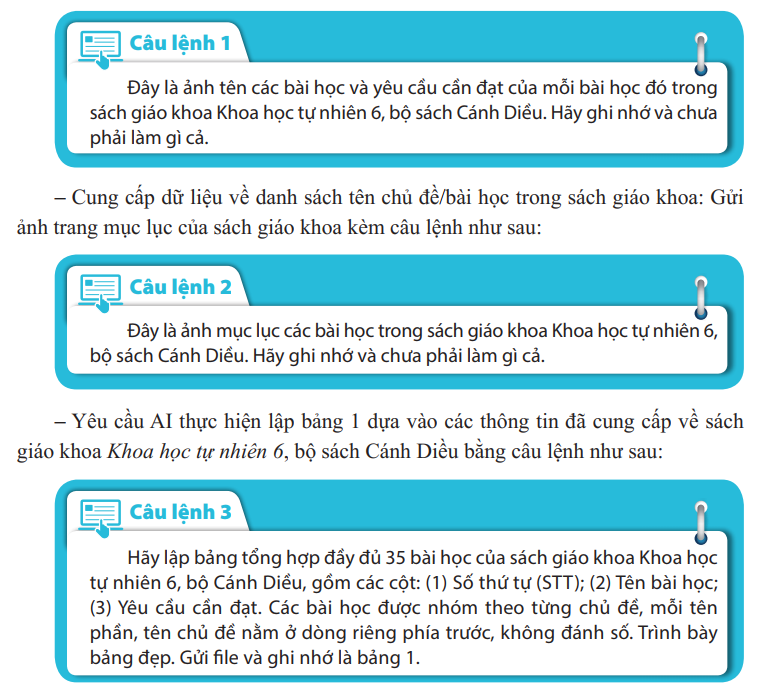 Câu lệnh 1

Đây là ảnh tên các bài học và yêu cầu cần đạt của mỗi bài học đó trong sách giáo khoa Khoa học tự nhiên 6, bộ sách Cánh Diều. Hãy ghi nhớ và chưa phải làm gì cả.

– Cung cấp dữ liệu về danh sách tên chủ đề/bài học trong sách giáo khoa: Gửi ảnh trang mục lục của sách giáo khoa kèm câu lệnh như sau:

Câu lệnh 2

Đây là ảnh mục lục các bài học trong sách giáo khoa Khoa học tự nhiên 6, bộ sách Cánh Diều. Hãy ghi nhớ và chưa phải làm gì cả.

– Yêu cầu AI thực hiện lập bảng 1 dựa vào các thông tin đã cung cấp về sách giáo khoa Khoa học tự nhiên 6, bộ sách Cánh Diều bằng câu lệnh như sau:

Câu lệnh 3

Hãy lập bảng tổng hợp đầy đủ 35 bài học của sách giáo khoa Khoa học tự nhiên 6, bộ Cánh Diều, gồm các cột: (1) Số thứ tự (STT); (2) Tên bài học; (3) Yêu cầu cần đạt. Các bài học được nhóm theo từng chủ đề, mỗi tên phần, tên chủ đề nằm ở dòng riêng phía trước, không đánh số. Trình bày bảng đẹp. Gửi file và ghi nhớ là bảng 1.